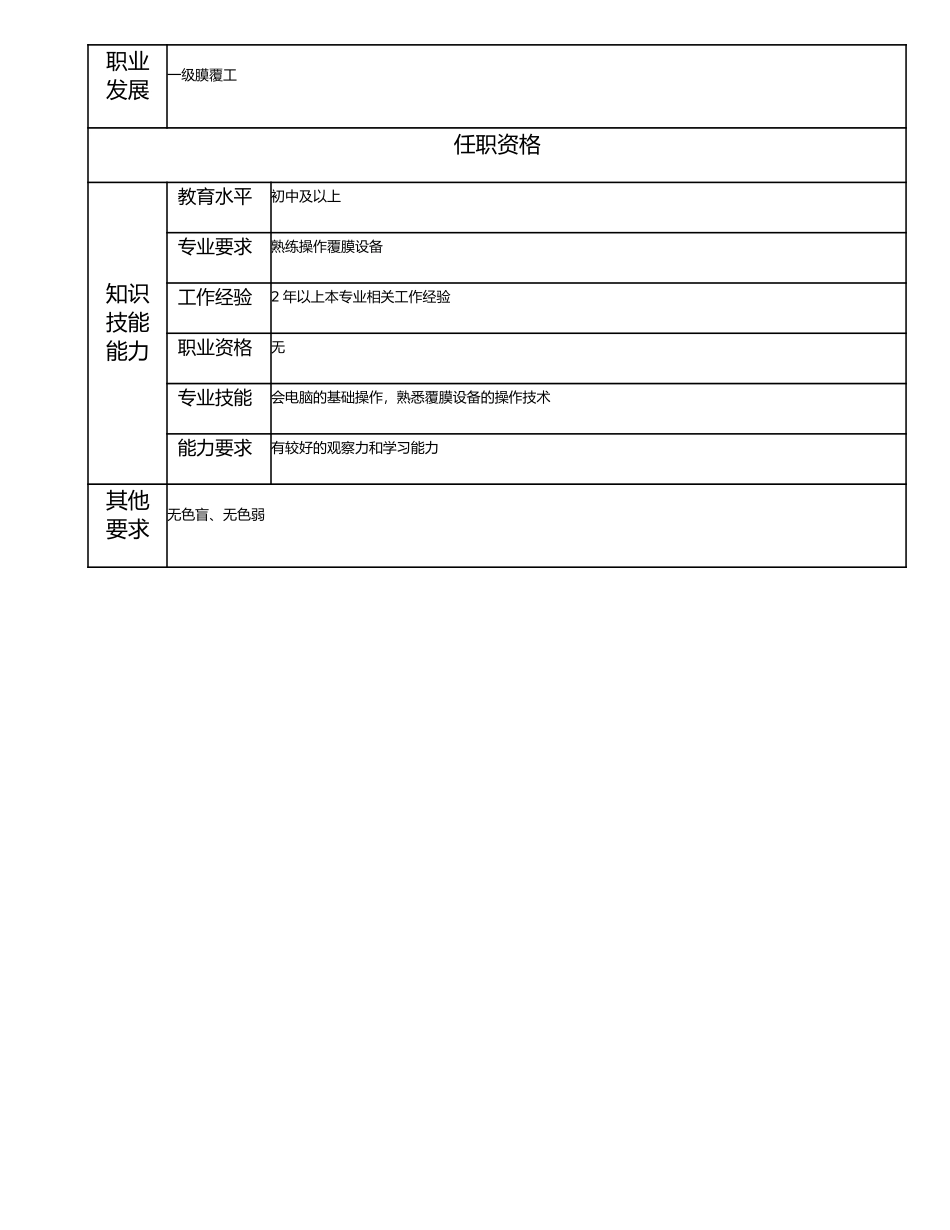 | 职业发展 | 一级膜覆工 | |
|---|---|---|
| 任职资格 | | |
| 知识技能能力 | 教育水平 | 初中及以上 |
| | 专业要求 | 熟练操作覆膜设备 |
| | 工作经验 | 2 年以上本专业相关工作经验 |
| | 职业资格 | 无 |
| | 专业技能 | 会电脑的基础操作，熟悉覆膜设备的操作技术 |
| | 能力要求 | 有较好的观察力和学习能力 |
| 其他要求 | 无色盲、无色弱 | |